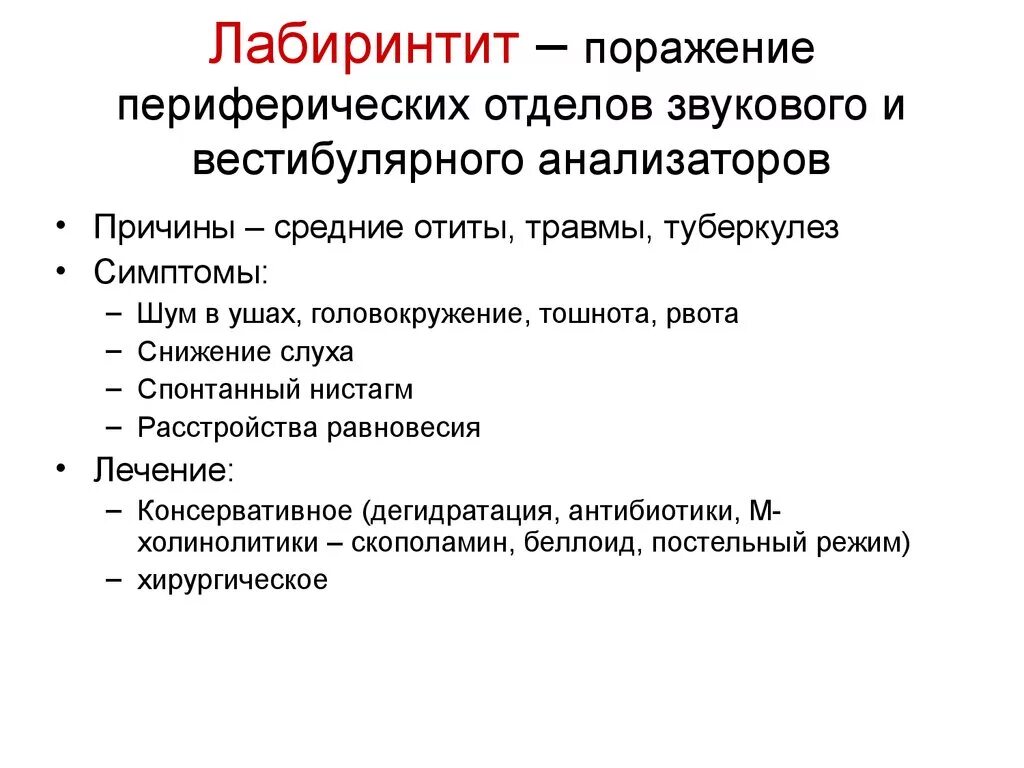 Лабиринтит – поражение периферических отделов звукового и вестибулярного анализаторов

• Причины – средние отиты, травмы, туберкулез
• Симптомы:
  – Шум в ушах, головокружение, тошнота, рвота
  – Снижение слуха
  – Спонтанный нистагм
  – Расстройства равновесия
• Лечение:
  – Консервативное (дегидратация, антибиотики, М-холинолитики – скополамин, беллоид, постельный режим)
  – хирургическое